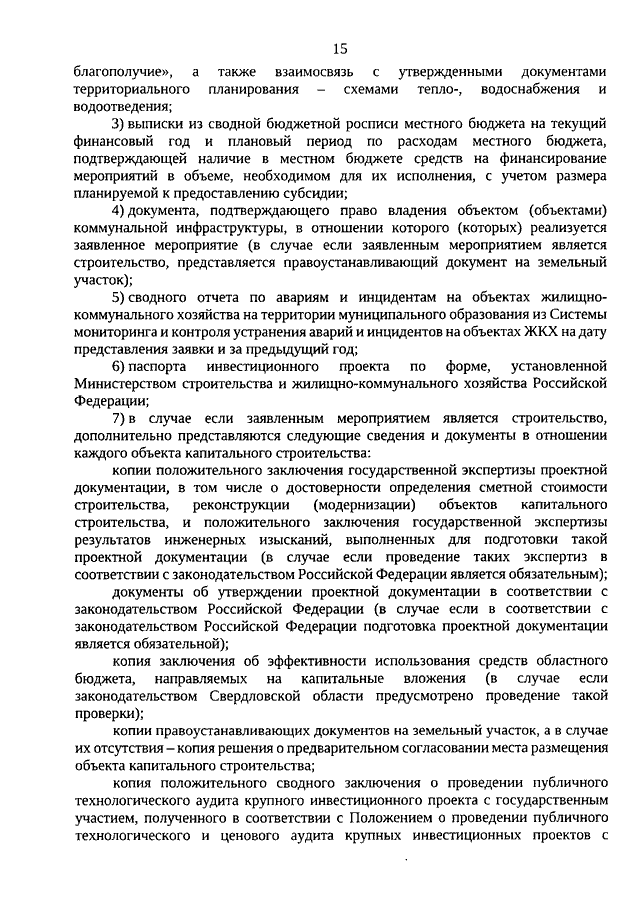 15

благополучие», а также взаимосвязь с утвержденными документами территориального планирования – схемами тепло-, водоснабжения и водоотведения;

3) выписки из сводной бюджетной росписи местного бюджета на текущий финансовый год и плановый период по расходам местного бюджета, подтверждающей наличие в местном бюджете средств на финансирование мероприятий в объеме, необходимом для их исполнения, с учетом размера планируемой к предоставлению субсидии;

4) документа, подтверждающего право владения объектом (объектами) коммунальной инфраструктуры, в отношении которого (которых) реализуется заявленное мероприятие (в случае если заявленным мероприятием является строительство, представляется правоустанавливающий документ на земельный участок);

5) сводного отчета по авариям и инцидентам на объектах жилищно-коммунального хозяйства на территории муниципального образования из Системы мониторинга и контроля устранения аварий и инцидентов на объектах ЖКХ на дату представления заявки и за предыдущий год;

6) паспорта инвестиционного проекта по форме, установленной Министерством строительства и жилищно-коммунального хозяйства Российской Федерации;

7) в случае если заявленным мероприятием является строительство, дополнительно представляются следующие сведения и документы в отношении каждого объекта капитального строительства:

копии положительного заключения государственной экспертизы проектной документации, в том числе о достоверности определения сметной стоимости строительства, реконструкции (модернизации) объектов капитального строительства, и положительного заключения государственной экспертизы результатов инженерных изысканий, выполненных для подготовки такой проектной документации (в случае если проведение таких экспертиз в соответствии с законодательством Российской Федерации является обязательным);

документы об утверждении проектной документации в соответствии с законодательством Российской Федерации (в случае если в соответствии с законодательством Российской Федерации подготовка проектной документации является обязательной);

копия заключения об эффективности использования средств областного бюджета, направляемых на капитальные вложения (в случае если законодательством Свердловской области предусмотрено проведение такой проверки);

копии правоустанавливающих документов на земельный участок, а в случае их отсутствия – копия решения о предварительном согласовании места размещения объекта капитального строительства;

копия положительного сводного заключения о проведении публичного технологического аудита крупного инвестиционного проекта с государственным участием, полученного в соответствии с Положением о проведении публичного технологического и ценового аудита крупных инвестиционных проектов с